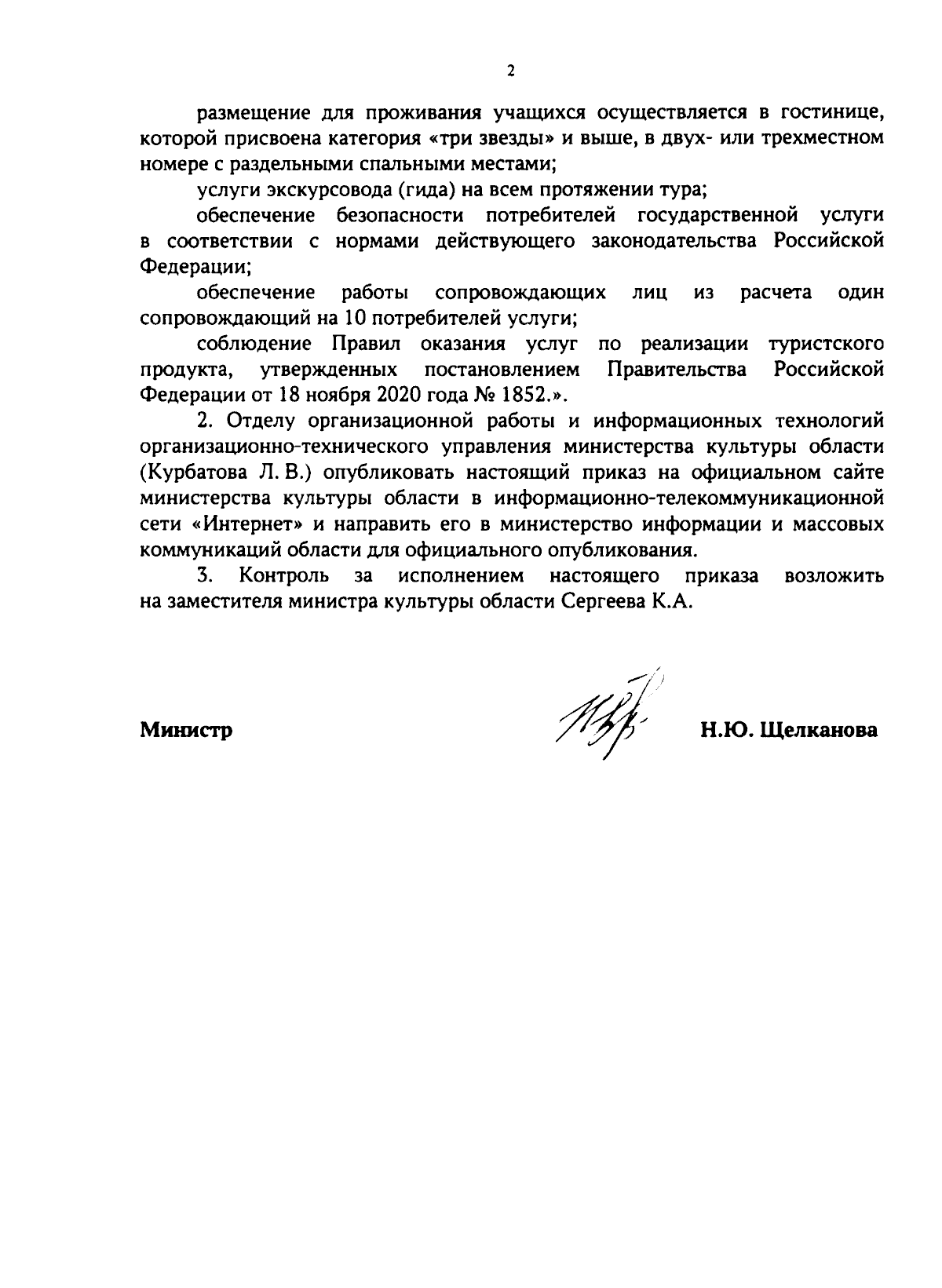 2

размещение для проживания учащихся осуществляется в гостинице, которой присвоена категория «три звезды» и выше, в двух- или трехместном номере с раздельными спальными местами;

услуги экскурсовода (гида) на всем протяжении тура;

обеспечение безопасности потребителей государственной услуги в соответствии с нормами действующего законодательства Российской Федерации;

обеспечение работы сопровождающих лиц из расчета один сопровождающий на 10 потребителей услуги;

соблюдение Правил оказания услуг по реализации туристского продукта, утвержденных постановлением Правительства Российской Федерации от 18 ноября 2020 года № 1852.».

2. Отделу организационной работы и информационных технологий организационно-технического управления министерства культуры области (Курбатова Л. В.) опубликовать настоящий приказ на официальном сайте министерства культуры области в информационно-телекоммуникационной сети «Интернет» и направить его в министерство информации и массовых коммуникаций области для официального опубликования.

3. Контроль за исполнением настоящего приказа возложить на заместителя министра культуры области Сергеева К.А.

Министр

Н.Ю. Щелканова